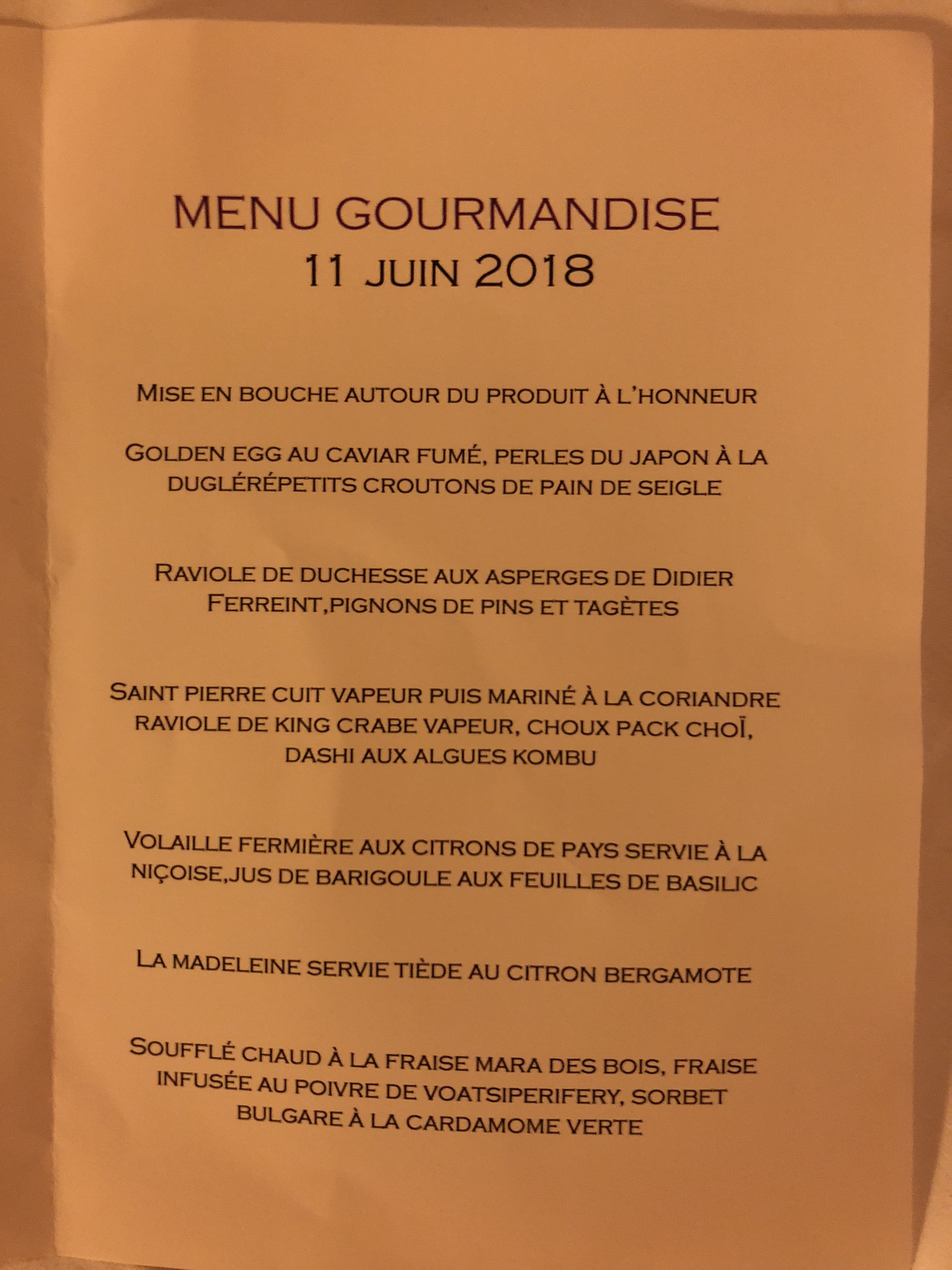 MENU GOURMANDISE
11 JUIN 2018

MISE EN BOUCHE AUTOUR DU PRODUIT À L'HONNEUR

GOLDEN EGG AU CAVIAR FUMÉ, PERLES DU JAPON À LA DUGLÉRÉPETITS CROUTONS DE PAIN DE SEIGLE

RAVIOLE DE DUCHESSE AUX ASPERGES DE DIDIER FERREINT,PIGNONS DE PINS ET TAGÈTES

SAINT PIERRE CUIT VAPEUR PUIS MARINÉ À LA CORIANDRE RAVIOLE DE KING CRABE VAPEUR, CHOUX PACK CHOÏ, DASHI AUX ALGUES KOMBU

VOLAILLE FERMIÈRE AUX CITRONS DE PAYS SERVIE À LA NIÇOISE,JUS DE BARIGOULE AUX FEUILLES DE BASILIC

LA MADELEINE SERVIE TIÈDE AU CITRON BERGAMOTE

SOUFFLÉ CHAUD À LA FRAISE MARA DES BOIS, FRAISE INFUSÉE AU POIVRE DE VOATSIPERIFERY, SORBET BULGARE À LA CARDAMOME VERTE